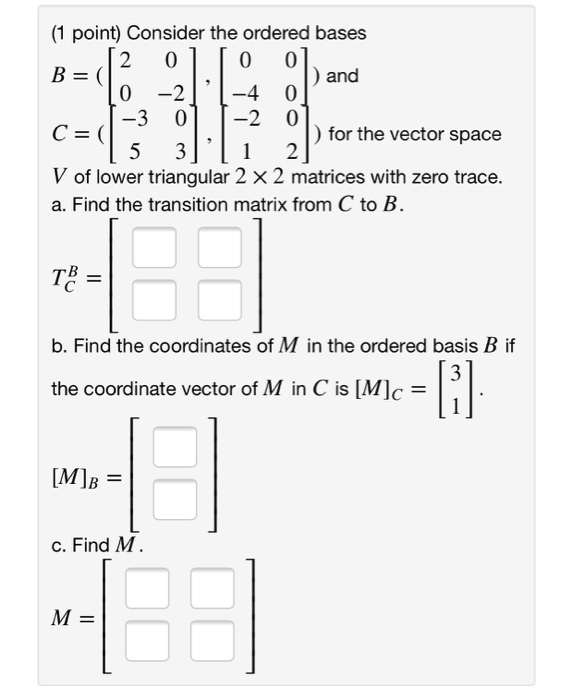 (1 point) Consider the ordered bases $B = (\begin{bmatrix} 2 & 0 \\ 0 & -2 \end{bmatrix}, \begin{bmatrix} 0 & 0 \\ -4 & 0 \end{bmatrix})$ and $C = (\begin{bmatrix} -3 & 0 \\ 5 & 3 \end{bmatrix}, \begin{bmatrix} -2 & 0 \\ 1 & 2 \end{bmatrix})$ for the vector space $V$ of lower triangular $2 \times 2$ matrices with zero trace.

a. Find the transition matrix from $C$ to $B$.

$T_C^B = \begin{bmatrix} \square & \square \\ \square & \square \end{bmatrix}$

b. Find the coordinates of $M$ in the ordered basis $B$ if the coordinate vector of $M$ in $C$ is $[M]_C = \begin{bmatrix} 3 \\ 1 \end{bmatrix}$.

$[M]_B = \begin{bmatrix} \square \\ \square \end{bmatrix}$

c. Find $M$.

$M = \begin{bmatrix} \square & \square \\ \square & \square \end{bmatrix}$